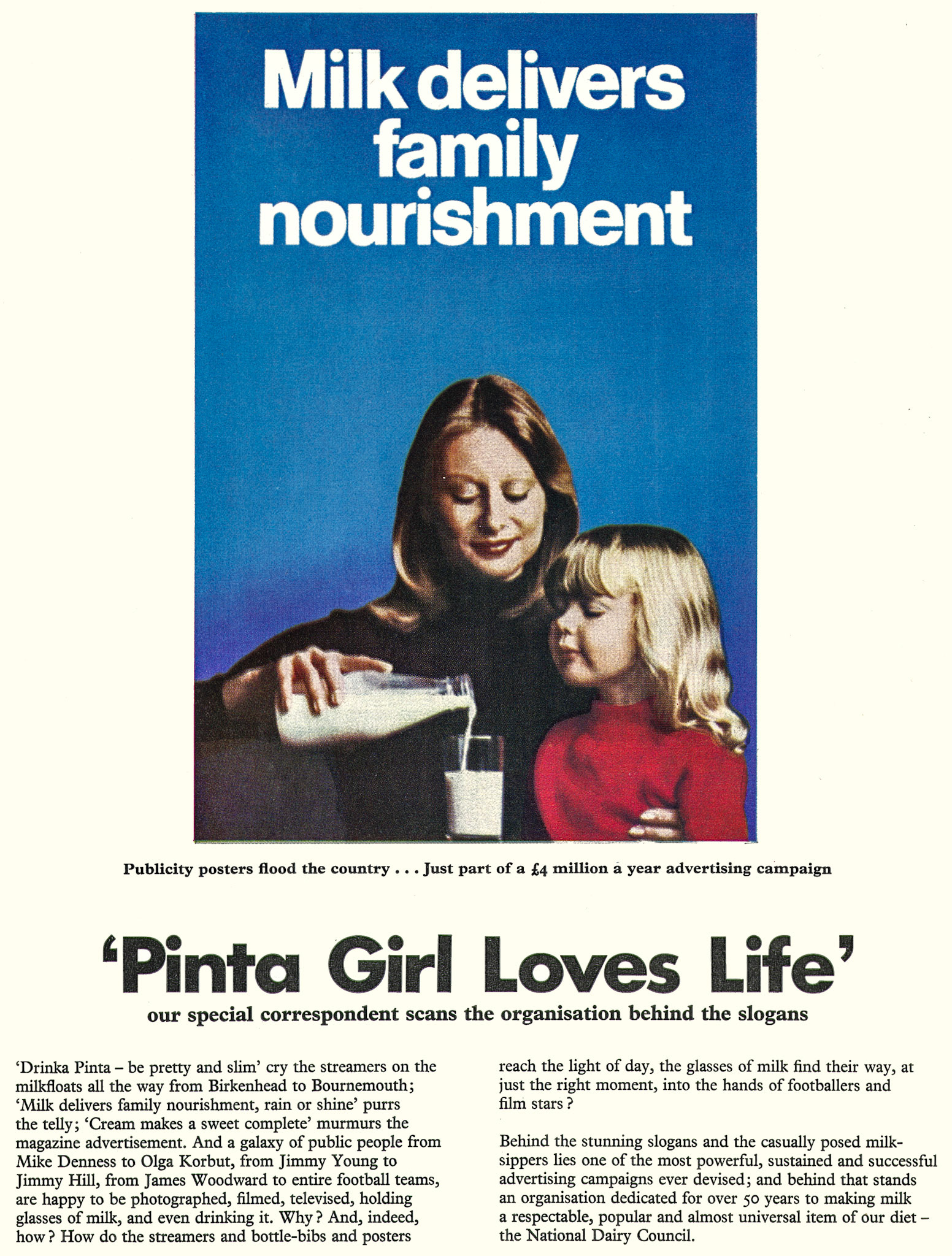 Milk delivers family nourishment

Publicity posters flood the country . . . Just part of a £4 million a year advertising campaign

'Pinta Girl Loves Life'

our special correspondent scans the organisation behind the slogans

'Drinka Pinta – be pretty and slim' cry the streamers on the milkfloats all the way from Birkenhead to Bournemouth; 'Milk delivers family nourishment, rain or shine' purrs the telly; 'Cream makes a sweet complete' murmurs the magazine advertisement. And a galaxy of public people from Mike Denness to Olga Korbut, from Jimmy Young to Jimmy Hill, from James Woodward to entire football teams, are happy to be photographed, filmed, televised, holding glasses of milk, and even drinking it. Why? And, indeed, how? How do the streamers and bottle-bibs and posters reach the light of day, the glasses of milk find their way, at just the right moment, into the hands of footballers and film stars?

Behind the stunning slogans and the casually posed milk-sippers lies one of the most powerful, sustained and successful advertising campaigns ever devised; and behind that stands an organisation dedicated for over 50 years to making milk a respectable, popular and almost universal item of our diet – the National Dairy Council.